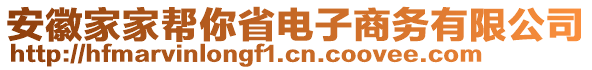 安徽家家帮你省电子商务有限公司
http://hfmarvinlongf1.cn.coovee.com